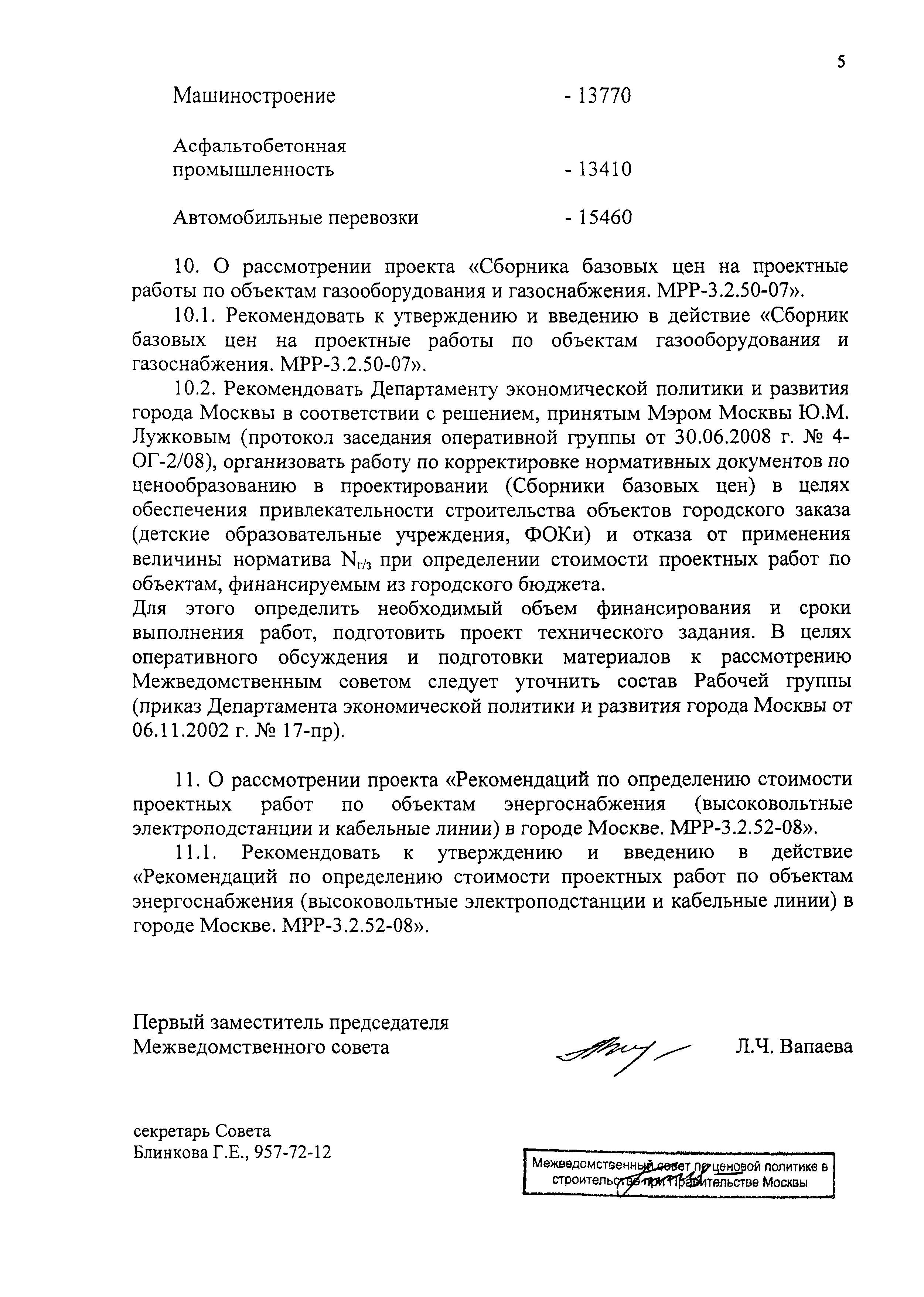 5

Машиностроение - 13770

Асфальтобетонная промышленность - 13410

Автомобильные перевозки - 15460

10. О рассмотрении проекта «Сборника базовых цен на проектные работы по объектам газооборудования и газоснабжения. МРР-3.2.50-07».

10.1. Рекомендовать к утверждению и введению в действие «Сборник базовых цен на проектные работы по объектам газооборудования и газоснабжения. МРР-3.2.50-07».

10.2. Рекомендовать Департаменту экономической политики и развития города Москвы в соответствии с решением, принятым Мэром Москвы Ю.М. Лужковым (протокол заседания оперативной группы от 30.06.2008 г. № 4-ОГ-2/08), организовать работу по корректировке нормативных документов по ценообразованию в проектировании (Сборники базовых цен) в целях обеспечения привлекательности строительства объектов городского заказа (детские образовательные учреждения, ФОКи) и отказа от применения величины норматива $N_{г/з}$ при определении стоимости проектных работ по объектам, финансируемым из городского бюджета.
Для этого определить необходимый объем финансирования и сроки выполнения работ, подготовить проект технического задания. В целях оперативного обсуждения и подготовки материалов к рассмотрению Межведомственным советом следует уточнить состав Рабочей группы (приказ Департамента экономической политики и развития города Москвы от 06.11.2002 г. № 17-пр).

11. О рассмотрении проекта «Рекомендаций по определению стоимости проектных работ по объектам энергоснабжения (высоковольтные электроподстанции и кабельные линии) в городе Москве. МРР-3.2.52-08».

11.1. Рекомендовать к утверждению и введению в действие «Рекомендаций по определению стоимости проектных работ по объектам энергоснабжения (высоковольтные электроподстанции и кабельные линии) в городе Москве. МРР-3.2.52-08».

Первый заместитель председателя
Межведомственного совета Л.Ч. Вапаева

секретарь Совета
Блинкова Г.Е., 957-72-12

Межведомственный совет по ценовой политике в строительстве при Правительстве Москвы